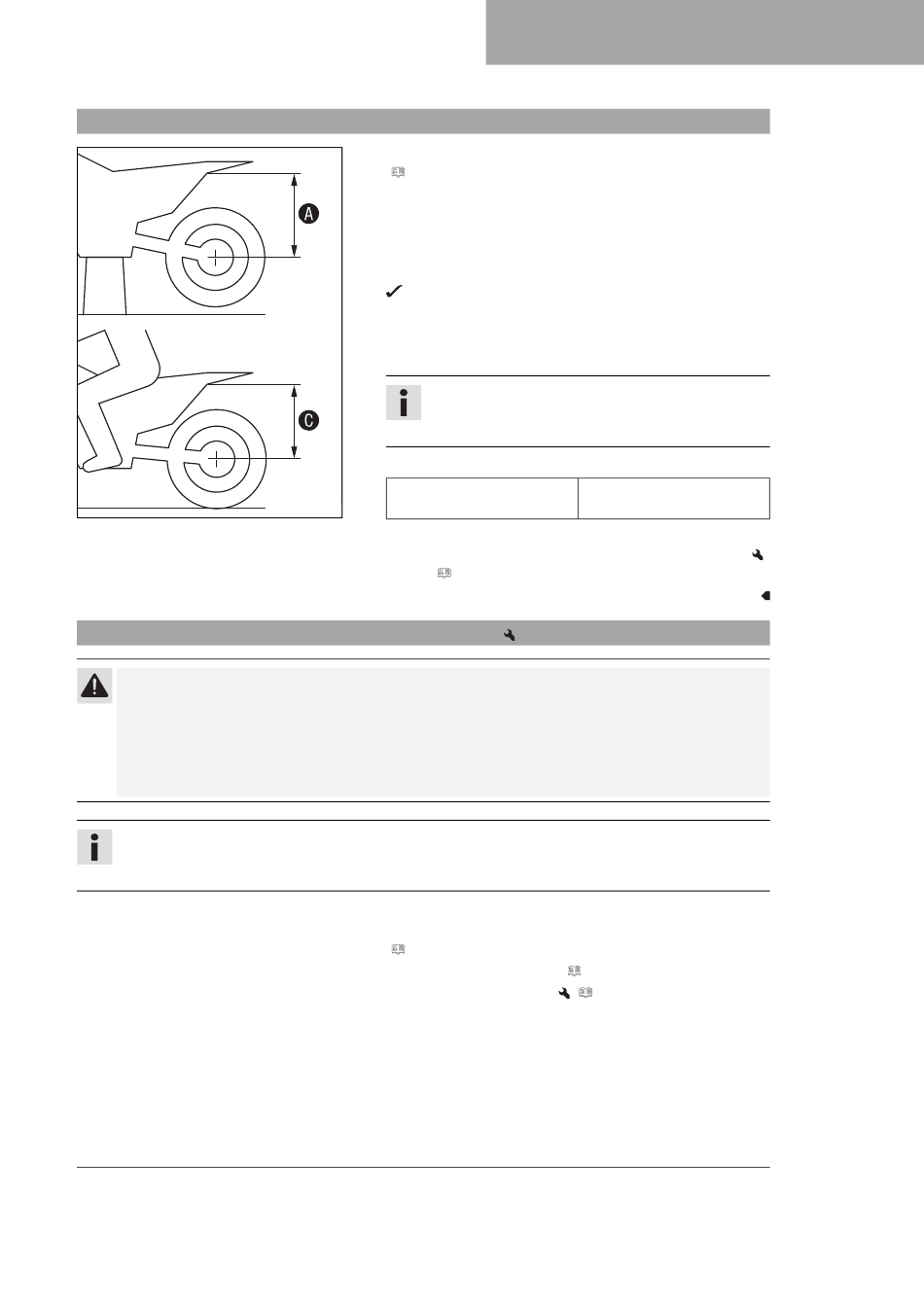 A

C